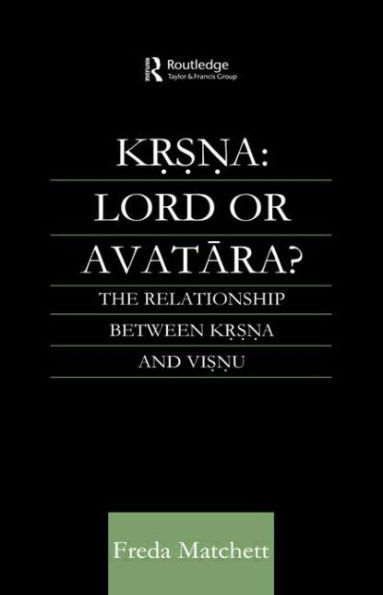 Routledge
Taylor & Francis Group

KṚṢṆA:
LORD OR
AVATĀRA?
THE RELATIONSHIP
BETWEEN KṚṢṆA
AND VIṢṆU

Freda Matchett